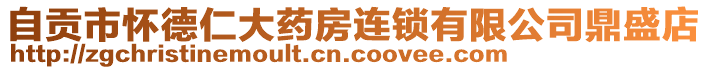 自贡市怀德仁大药房连锁有限公司鼎盛店
http://zgchristinemoult.cn.coovee.com